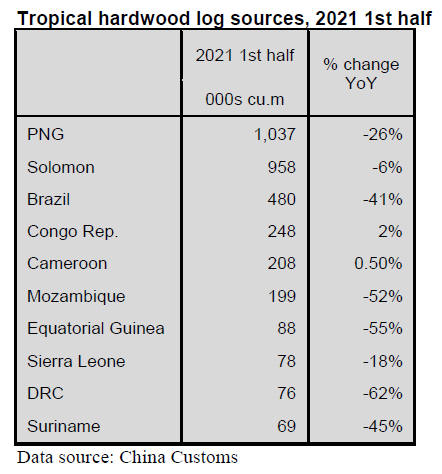 Tropical hardwood log sources, 2021 1st half

| | 2021 1st half 000s cu.m | % change YoY |
|---|---|---|
| PNG | 1,037 | -26% |
| Solomon | 958 | -6% |
| Brazil | 480 | -41% |
| Congo Rep. | 248 | 2% |
| Cameroon | 208 | 0.50% |
| Mozambique | 199 | -52% |
| Equatorial Guinea | 88 | -55% |
| Sierra Leone | 78 | -18% |
| DRC | 76 | -62% |
| Suriname | 69 | -45% |

Data source: China Customs